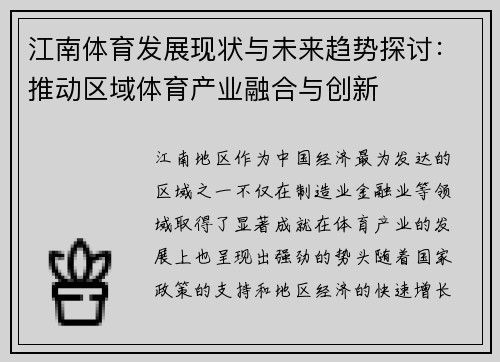 江南体育发展现状与未来趋势探讨：推动区域体育产业融合与创新

江南地区作为中国经济最为发达的区域之一不仅在制造业金融业等领域取得了显著成就在体育产业的发展上也呈现出强劲的势头随着国家政策的支持和地区经济的快速增长